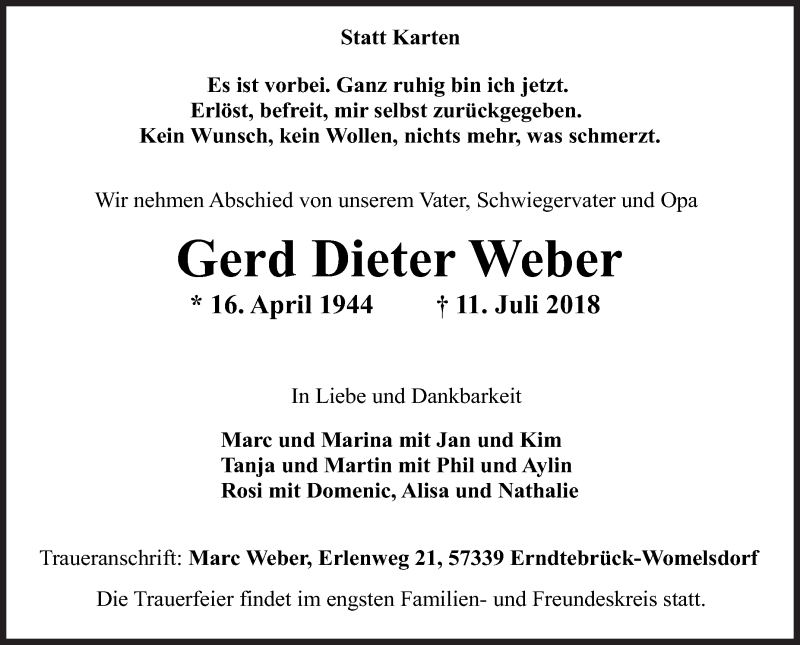 Statt Karten

Es ist vorbei. Ganz ruhig bin ich jetzt.
Erlöst, befreit, mir selbst zurückgegeben.
Kein Wunsch, kein Wollen, nichts mehr, was schmerzt.

Wir nehmen Abschied von unserem Vater, Schwiegervater und Opa

Gerd Dieter Weber

* 16. April 1944 † 11. Juli 2018

In Liebe und Dankbarkeit

Marc und Marina mit Jan und Kim
Tanja und Martin mit Phil und Aylin
Rosi mit Domenic, Alisa und Nathalie

Traueranschrift: Marc Weber, Erlenweg 21, 57339 Erndtebrück-Womelsdorf

Die Trauerfeier findet im engsten Familien- und Freundeskreis statt.